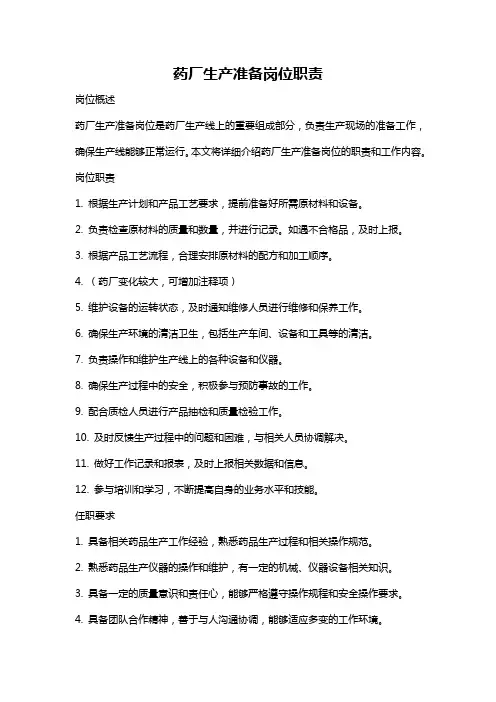 药厂生产准备岗位职责

岗位概述

药厂生产准备岗位是药厂生产线上的重要组成部分，负责生产现场的准备工作，确保生产线能够正常运行。本文将详细介绍药厂生产准备岗位的职责和工作内容。

岗位职责

1. 根据生产计划和产品工艺要求，提前准备好所需原材料和设备。

2. 负责检查原材料的质量和数量，并进行记录。如遇不合格品，及时上报。

3. 根据产品工艺流程，合理安排原材料的配方和加工顺序。

4. （药厂变化较大，可增加注释项）

5. 维护设备的运转状态，及时通知维修人员进行维修和保养工作。

6. 确保生产环境的清洁卫生，包括生产车间、设备和工具等的清洁。

7. 负责操作和维护生产线上的各种设备和仪器。

8. 确保生产过程中的安全，积极参与预防事故的工作。

9. 配合质检人员进行产品抽检和质量检验工作。

10. 及时反馈生产过程中的问题和困难，与相关人员协调解决。

11. 做好工作记录和报表，及时上报相关数据和信息。

12. 参与培训和学习，不断提高自身的业务水平和技能。

任职要求

1. 具备相关药品生产工作经验，熟悉药品生产过程和相关操作规范。

2. 熟悉药品生产仪器的操作和维护，有一定的机械、仪器设备相关知识。

3. 具备一定的质量意识和责任心，能够严格遵守操作规程和安全操作要求。

4. 具备团队合作精神，善于与人沟通协调，能够适应多变的工作环境。